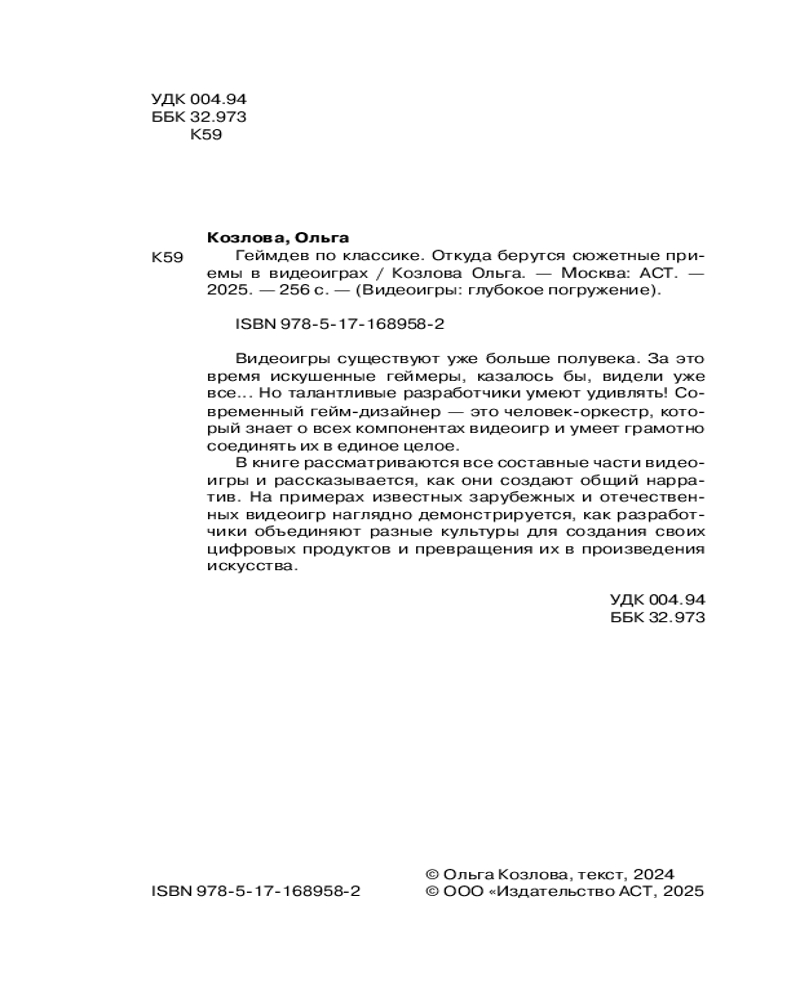 УДК 004.94
ББК 32.973
К59

Козлова, Ольга

К59 Геймдев по классике. Откуда берутся сюжетные приемы в видеоиграх / Козлова Ольга. — Москва: АСТ. — 2025. — 256 с. — (Видеоигры: глубокое погружение).

ISBN 978-5-17-168958-2

Видеоигры существуют уже больше полувека. За это время искушенные геймеры, казалось бы, видели уже все... Но талантливые разработчики умеют удивлять! Современный гейм-дизайнер — это человек-оркестр, который знает о всех компонентах видеоигр и умеет грамотно соединять их в единое целое.

В книге рассматриваются все составные части видеоигры и рассказывается, как они создают общий нарратив. На примерах известных зарубежных и отечественных видеоигр наглядно демонстрируется, как разработчики объединяют разные культуры для создания своих цифровых продуктов и превращения их в произведения искусства.

УДК 004.94
ББК 32.973

ISBN 978-5-17-168958-2

© Ольга Козлова, текст, 2024
© ООО «Издательство АСТ, 2025